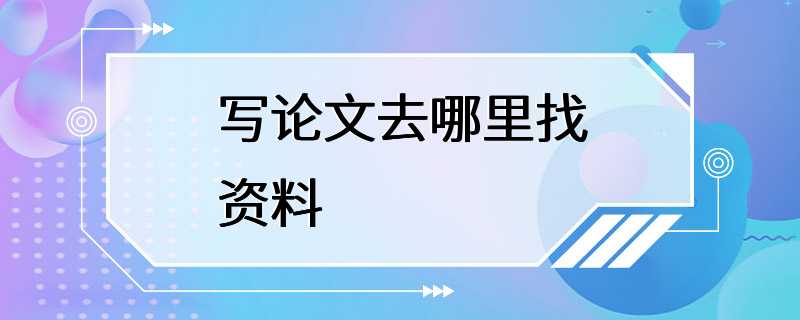 写论文去哪里找资料